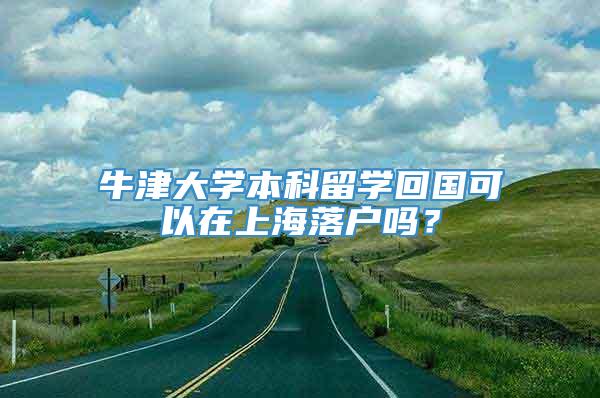 牛津大学本科留学回国可以在上海落户吗？